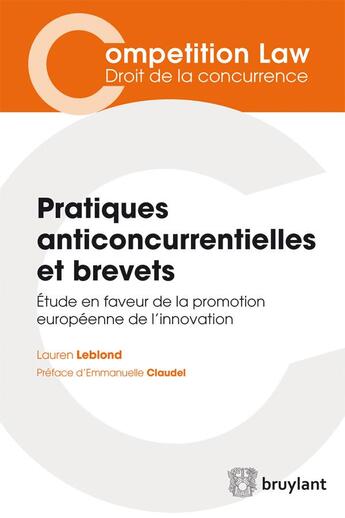 Competition Law
Droit de la concurrence

Pratiques anticoncurrentielles et brevets

Étude en faveur de la promotion européenne de l'innovation

Lauren Leblond

Préface d'Emmanuelle Claudel

bruylant